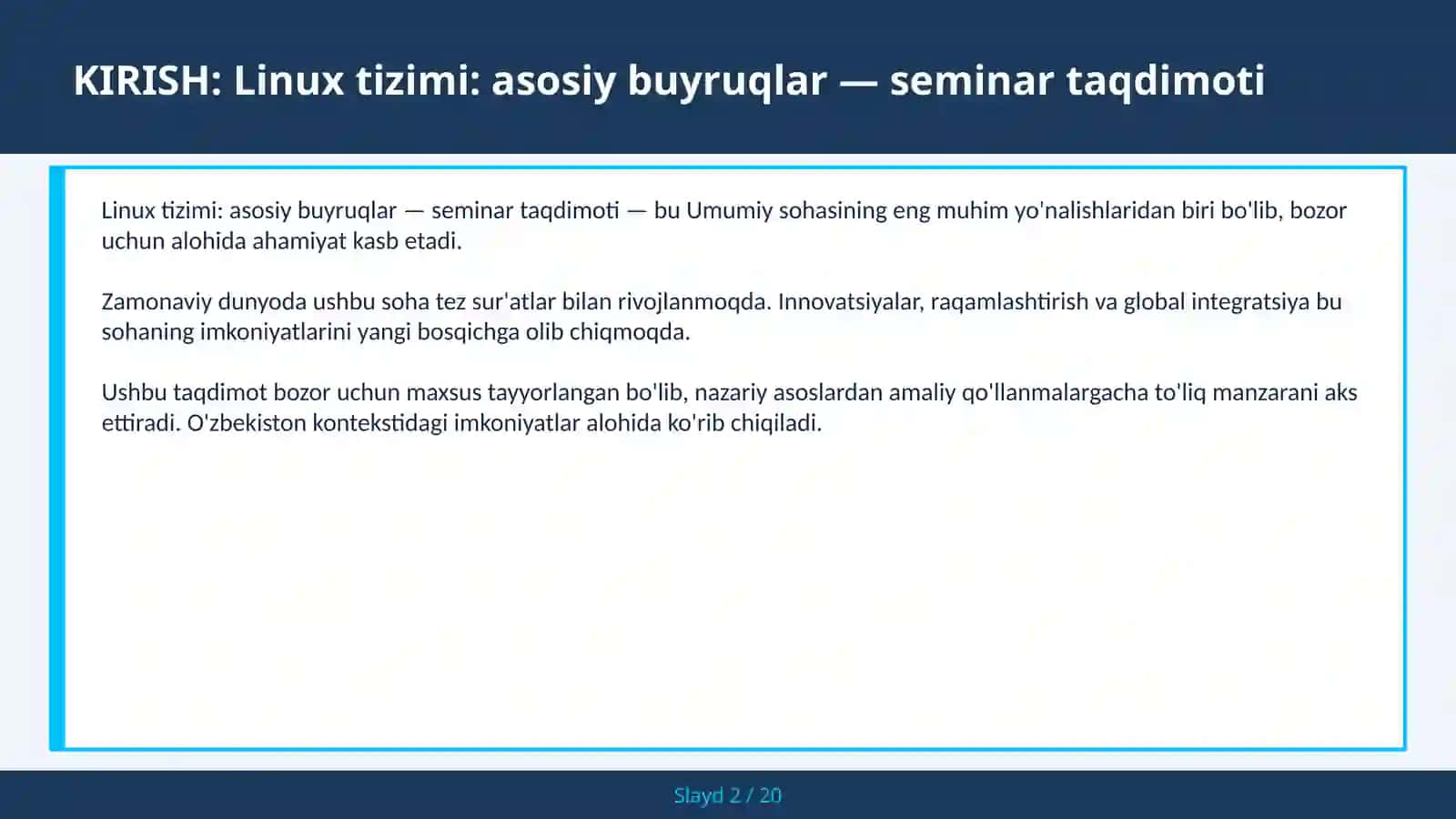 KIRISH: Linux tizimi: asosiy buyruqlar — seminar taqdimoti

Linux tizimi: asosiy buyruqlar — seminar taqdimoti — bu Umumiy sohasining eng muhim yo'nalishlaridan biri bo'lib, bozor uchun alohida ahamiyat kasb etadi.

Zamonaviy dunyoda ushbu soha tez sur'atlar bilan rivojlanmoqda. Innovatsiyalar, raqamlashtirish va global integratsiya bu sohaning imkoniyatlarini yangi bosqichga olib chiqmoqda.

Ushbu taqdimot bozor uchun maxsus tayyorlangan bo'lib, nazariy asoslardan amaliy qo'llanmalargacha to'liq manzarani aks ettiradi. O'zbekiston kontekstidagi imkoniyatlar alohida ko'rib chiqiladi.

Slayd 2 / 20